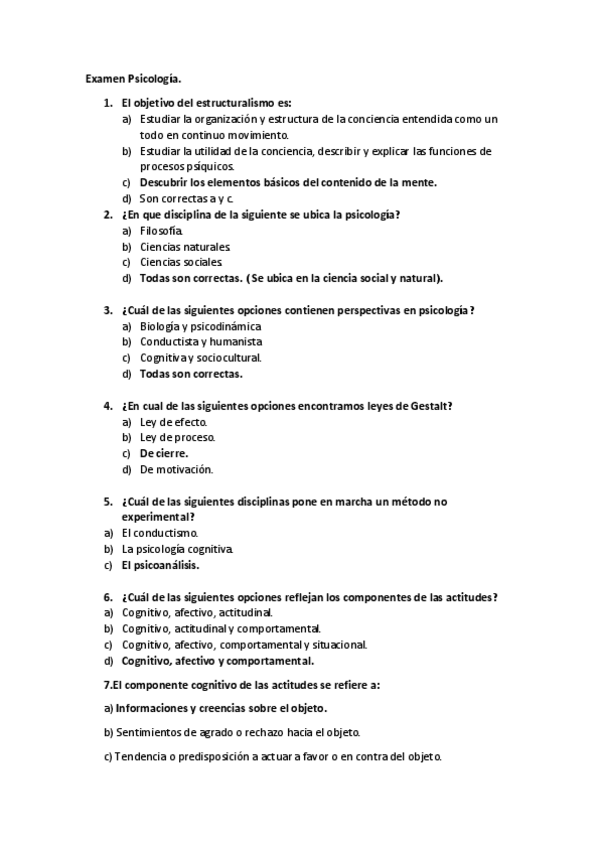 Examen Psicología.

1. El objetivo del estructuralismo es:
a) Estudiar la organización y estructura de la conciencia entendida como un todo en continuo movimiento.
b) Estudiar la utilidad de la conciencia, describir y explicar las funciones de procesos psíquicos.
c) Descubrir los elementos básicos del contenido de la mente.
d) Son correctas a y c.

2. ¿En que disciplina de la siguiente se ubica la psicología?
a) Filosofía.
b) Ciencias naturales.
c) Ciencias sociales.
d) Todas son correctas. (Se ubica en la ciencia social y natural).

3. ¿Cuál de las siguientes opciones contienen perspectivas en psicología?
a) Biología y psicodinámica
b) Conductista y humanista
c) Cognitiva y sociocultural.
d) Todas son correctas.

4. ¿En cual de las siguientes opciones encontramos leyes de Gestalt?
a) Ley de efecto.
b) Ley de proceso.
c) De cierre.
d) De motivación.

5. ¿Cuál de las siguientes disciplinas pone en marcha un método no experimental?
a) El conductismo.
b) La psicología cognitiva.
c) El psicoanálisis.

6. ¿Cuál de las siguientes opciones reflejan los componentes de las actitudes?
a) Cognitivo, afectivo, actitudinal.
b) Cognitivo, actitudinal y comportamental.
c) Cognitivo, afectivo, comportamental y situacional.
d) Cognitivo, afectivo y comportamental.

7.El componente cognitivo de las actitudes se refiere a:

a) Informaciones y creencias sobre el objeto.

b) Sentimientos de agrado o rechazo hacia el objeto.

c) Tendencia o predisposición a actuar a favor o en contra del objeto.